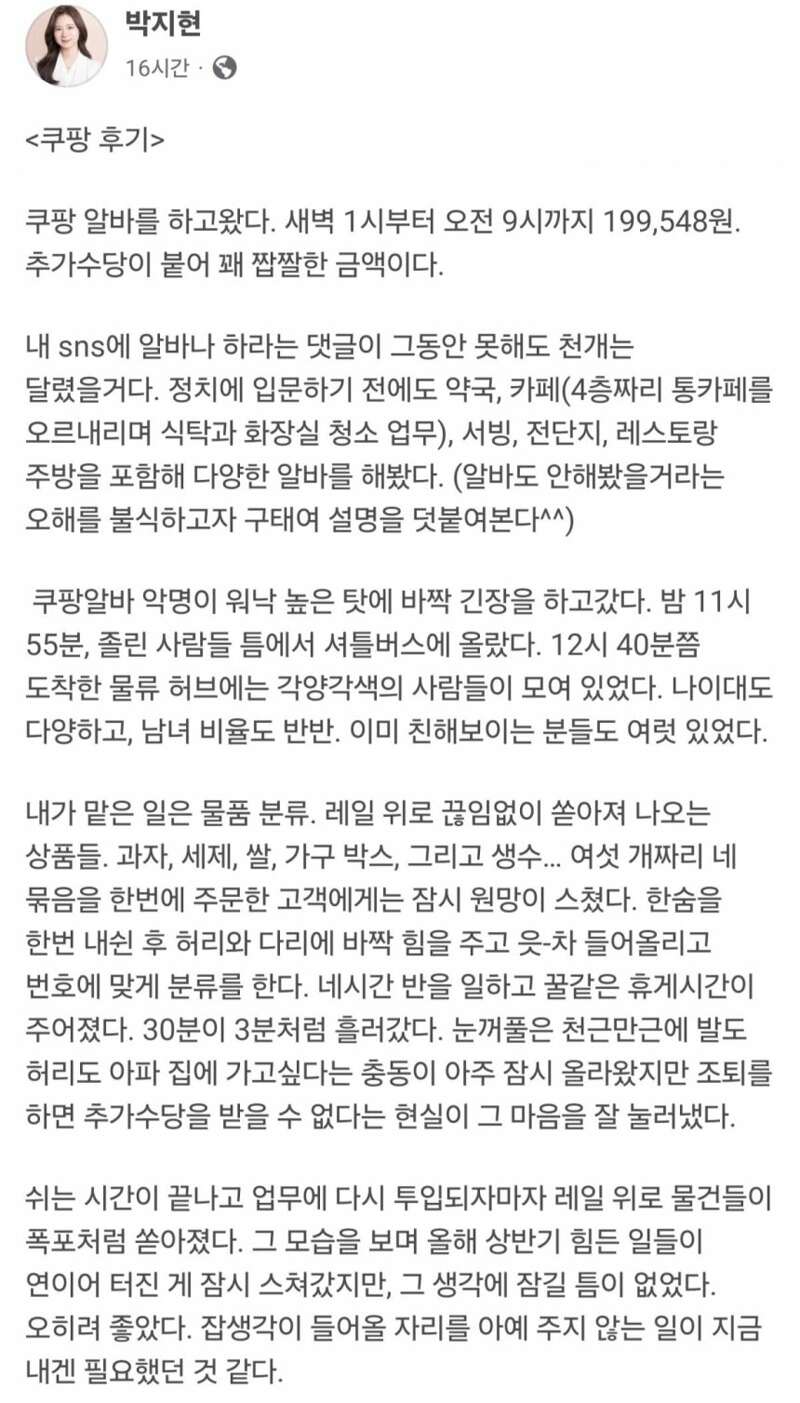 박지현
16시간 ·

<쿠팡 후기>

쿠팡 알바를 하고왔다. 새벽 1시부터 오전 9시까지 199,548원. 추가수당이 붙어 꽤 짭짤한 금액이다.

내 sns에 알바나 하라는 댓글이 그동안 못해도 천개는 달렸을거다. 정치에 입문하기 전에도 약국, 카페(4층짜리 통카페를 오르내리며 식탁과 화장실 청소 업무), 서빙, 전단지, 레스토랑 주방을 포함해 다양한 알바를 해봤다. (알바도 안해봤을거라는 오해를 불식하고자 구태여 설명을 덧붙여본다^^)

쿠팡알바 악명이 워낙 높은 탓에 바짝 긴장을 하고갔다. 밤 11시 55분, 졸린 사람들 틈에서 셔틀버스에 올랐다. 12시 40분쯤 도착한 물류 허브에는 각양각색의 사람들이 모여 있었다. 나이대도 다양하고, 남녀 비율도 반반. 이미 친해보이는 분들도 여럿 있었다.

내가 맡은 일은 물품 분류. 레일 위로 끊임없이 쏟아져 나오는 상품들. 과자, 세제, 쌀, 가구 박스, 그리고 생수... 여섯 개짜리 네 묶음을 한번에 주문한 고객에게는 잠시 원망이 스쳤다. 한숨을 한번 내쉰 후 허리와 다리에 바짝 힘을 주고 읏-차 들어올리고 번호에 맞게 분류를 한다. 네시간 반을 일하고 꿀같은 휴게시간이 주어졌다. 30분이 3분처럼 흘러갔다. 눈꺼풀은 천근만근에 발도 허리도 아파 집에 가고싶다는 충동이 아주 잠시 올라왔지만 조퇴를 하면 추가수당을 받을 수 없다는 현실이 그 마음을 잘 눌러냈다.

쉬는 시간이 끝나고 업무에 다시 투입되자마자 레일 위로 물건들이 폭포처럼 쏟아졌다. 그 모습을 보며 올해 상반기 힘든 일들이 연이어 터진 게 잠시 스쳐갔지만, 그 생각에 잠길 틈이 없었다. 오히려 좋았다. 잡생각이 들어올 자리를 아예 주지 않는 일이 지금 내겐 필요했던 것 같다.